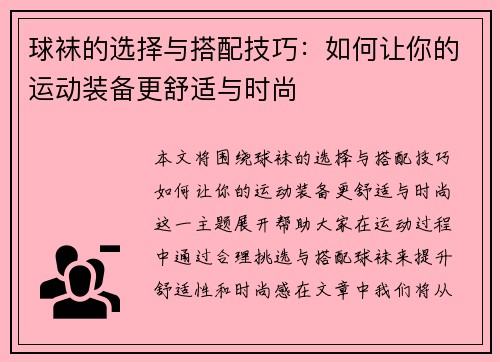 球袜的选择与搭配技巧：如何让你的运动装备更舒适与时尚

本文将围绕球袜的选择与搭配技巧如何让你的运动装备更舒适与时尚这一主题展开帮助大家在运动过程中通过合理挑选与搭配球袜来提升舒适性和时尚感在文章中我们将从